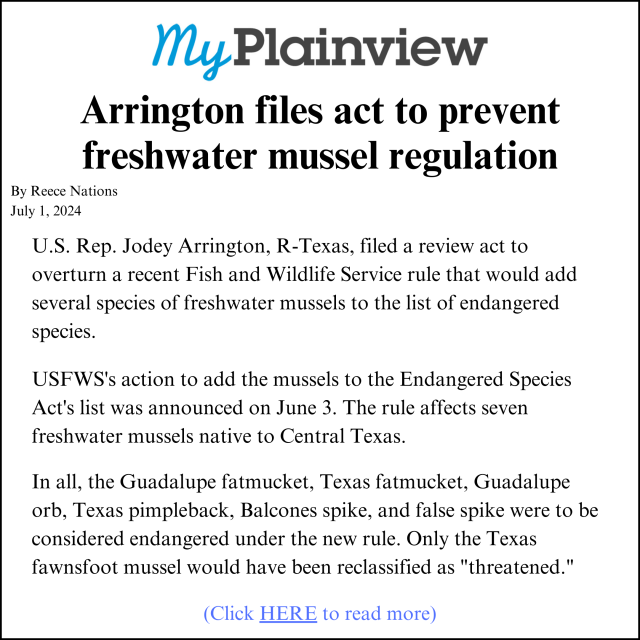 MyPlainview

Arrington files act to prevent freshwater mussel regulation

By Reece Nations
July 1, 2024

U.S. Rep. Jodey Arrington, R-Texas, filed a review act to overturn a recent Fish and Wildlife Service rule that would add several species of freshwater mussels to the list of endangered species.

USFWS's action to add the mussels to the Endangered Species Act's list was announced on June 3. The rule affects seven freshwater mussels native to Central Texas.

In all, the Guadalupe fatmucket, Texas fatmucket, Guadalupe orb, Texas pimpleback, Balcones spike, and false spike were to be considered endangered under the new rule. Only the Texas fawnsfoot mussel would have been reclassified as "threatened."

(Click HERE to read more)